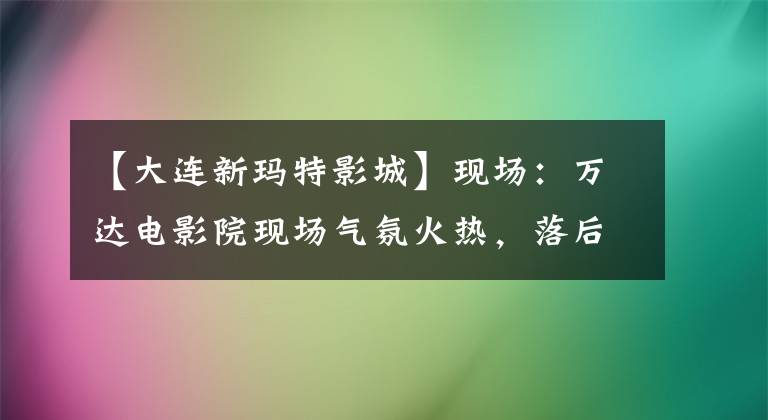 【大连新玛特影城】现场：万达电影院现场气氛火热，落后